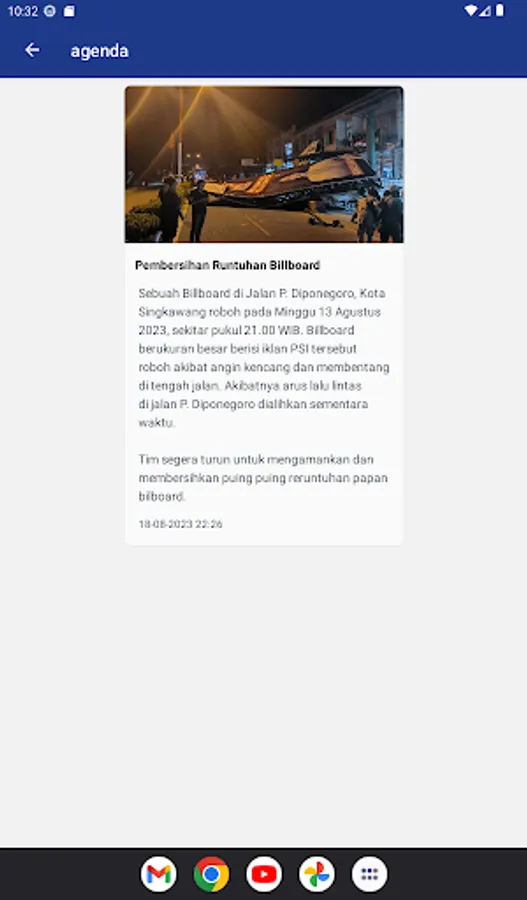 10:32

agenda

Pembersihan Runtuhan Billboard

Sebuah Billboard di Jalan P. Diponegoro, Kota Singkawang roboh pada Minggu 13 Agustus 2023, sekitar pukul 21.00 WIB. Billboard berukuran besar berisi iklan PSI tersebut roboh akibat angin kencang dan membentang di tengah jalan. Akibatnya arus lalu lintas di jalan P. Diponegoro dialihkan sementara waktu.

Tim segera turun untuk mengamankan dan membersihkan puing puing reruntuhan papan bilboard.

18-08-2023 22:26